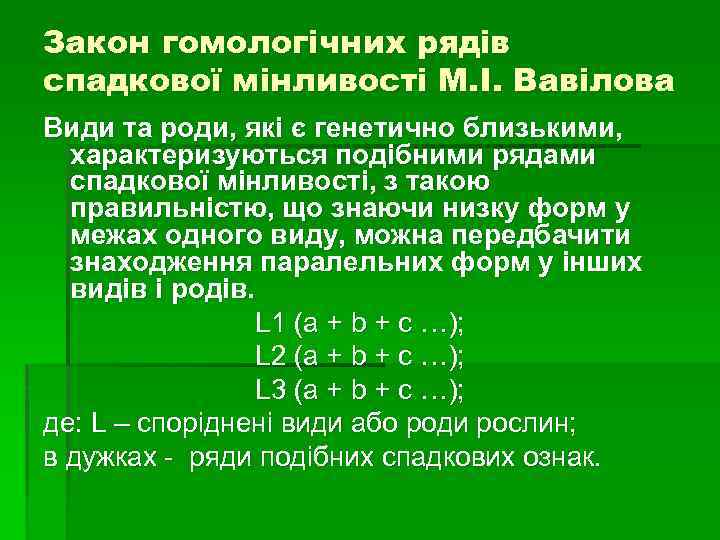 Закон гомологічних рядів спадкової мінливості М.І. Вавілова

Види та роди, які є генетично близькими, характеризуються подібними рядами спадкової мінливості, з такою правильністю, що знаючи низку форм у межах одного виду, можна передбачити знаходження паралельних форм у інших видів і родів.

L1 (a + b + c …);
L2 (a + b + c …);
L3 (a + b + c …);

де: L – споріднені види або роди рослин;
в дужках - ряди подібних спадкових ознак.